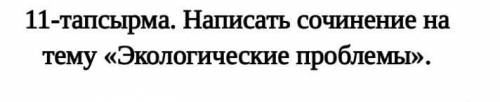 11-тапсырма. Написать сочинение на тему «Экологические проблемы».